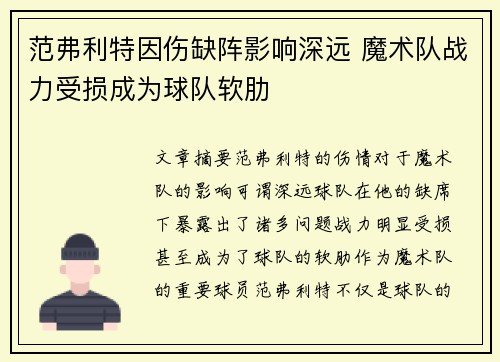 范弗利特因伤缺阵影响深远 魔术队战力受损成为球队软肋

文章摘要范弗利特的伤情对于魔术队的影响可谓深远球队在他的缺席下暴露出了诸多问题战力明显受损甚至成为了球队的软肋作为魔术队的重要球员范弗利特不仅是球队的